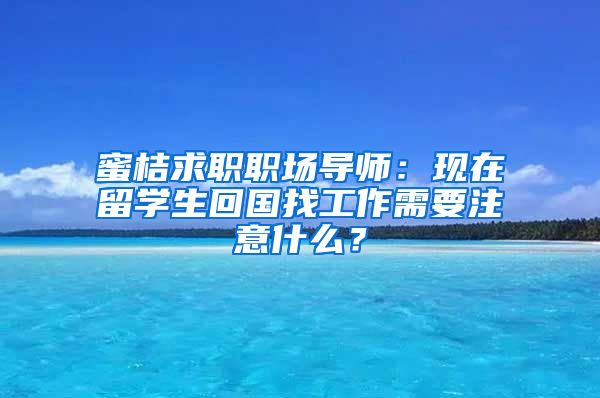 蜜桔求职职场导师：现在留学生回国找工作需要注意什么？